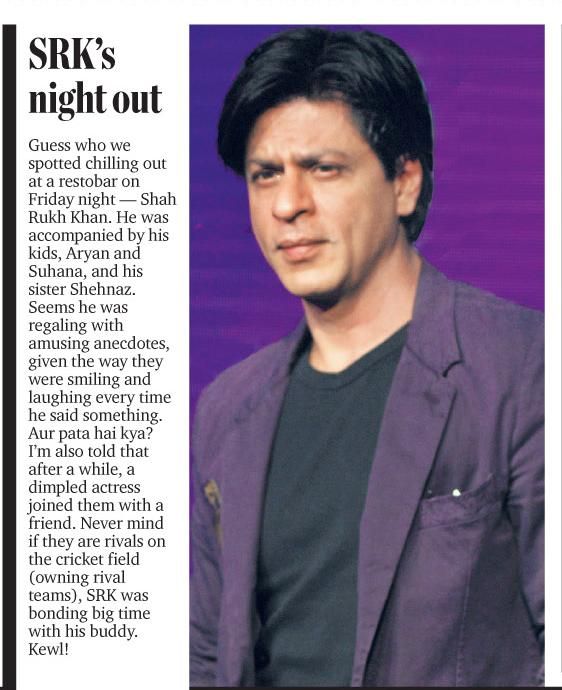 SRK's night out

Guess who we spotted chilling out at a restobar on Friday night — Shah Rukh Khan. He was accompanied by his kids, Aryan and Suhana, and his sister Shehnaz. Seems he was regaling with amusing anecdotes, given the way they were smiling and laughing every time he said something. Aur pata hai kya? I'm also told that after a while, a dimpled actress joined them with a friend. Never mind if they are rivals on the cricket field (owning rival teams), SRK was bonding big time with his buddy. Kewl!